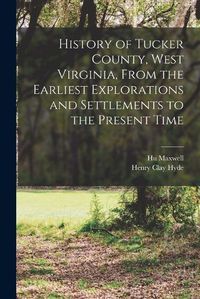 History of Tucker County, West Virginia, From the Earliest Explorations and Settlements to the Present Time

Hu Maxwell
Henry Clay Hyde